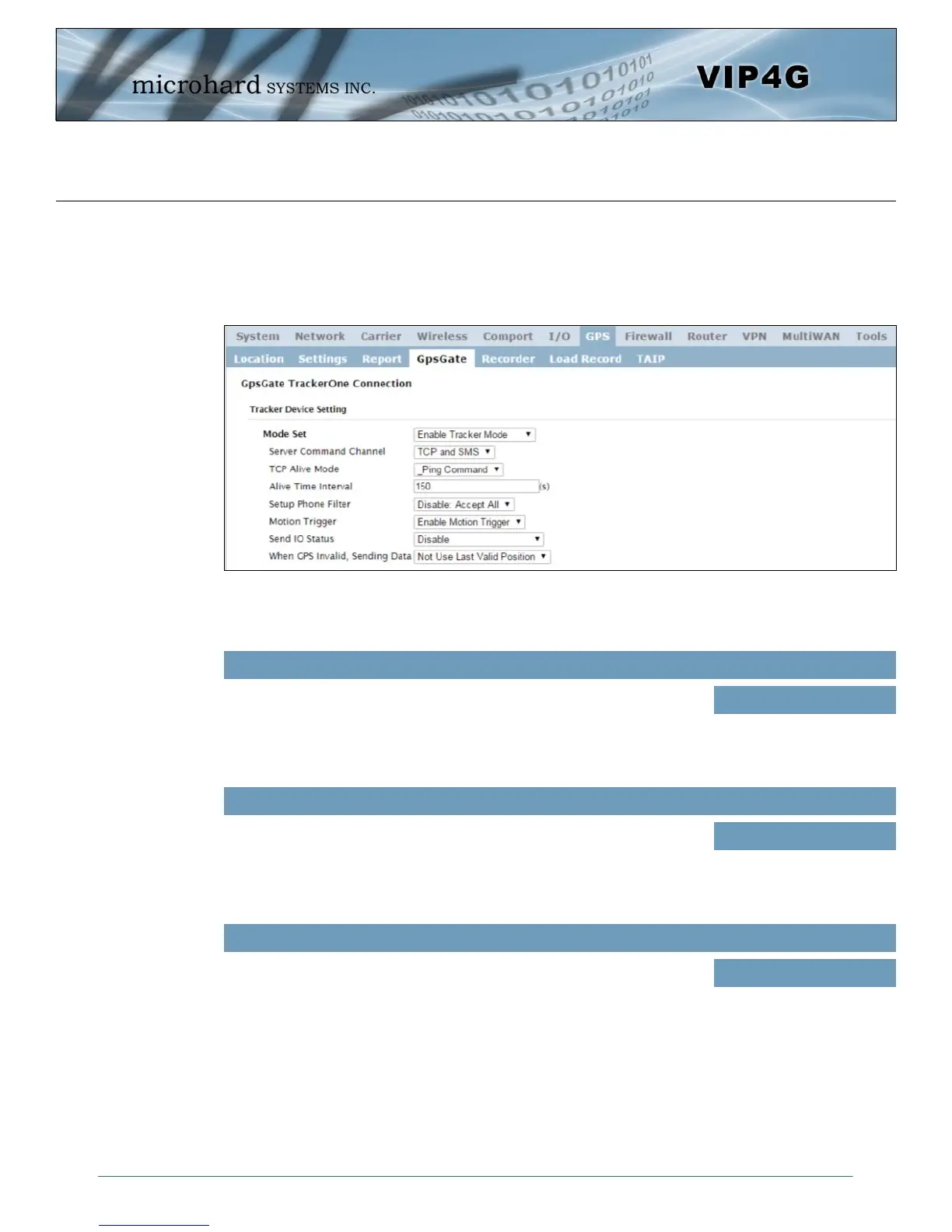 microhard SYSTEMS INC.

VIP4G

System Network Carrier Wireless Comport I/O GPS Firewall Router VPN MultiWAN Tools

Location Settings Report GpsGate Recorder Load Record TAIP

GpsGate TrackerOne Connection

Tracker Device Setting

Mode Set Enable Tracker Mode

Server Command Channel TCP and SMS

TCP Alive Mode _Ping Command

Alive Time Interval 150 (s)

Setup Phone Filter Disable: Accept All

Motion Trigger Enable Motion Trigger

Send IO Status Disable

When GPS Invalid, Sending Data Not Use Last Valid Position